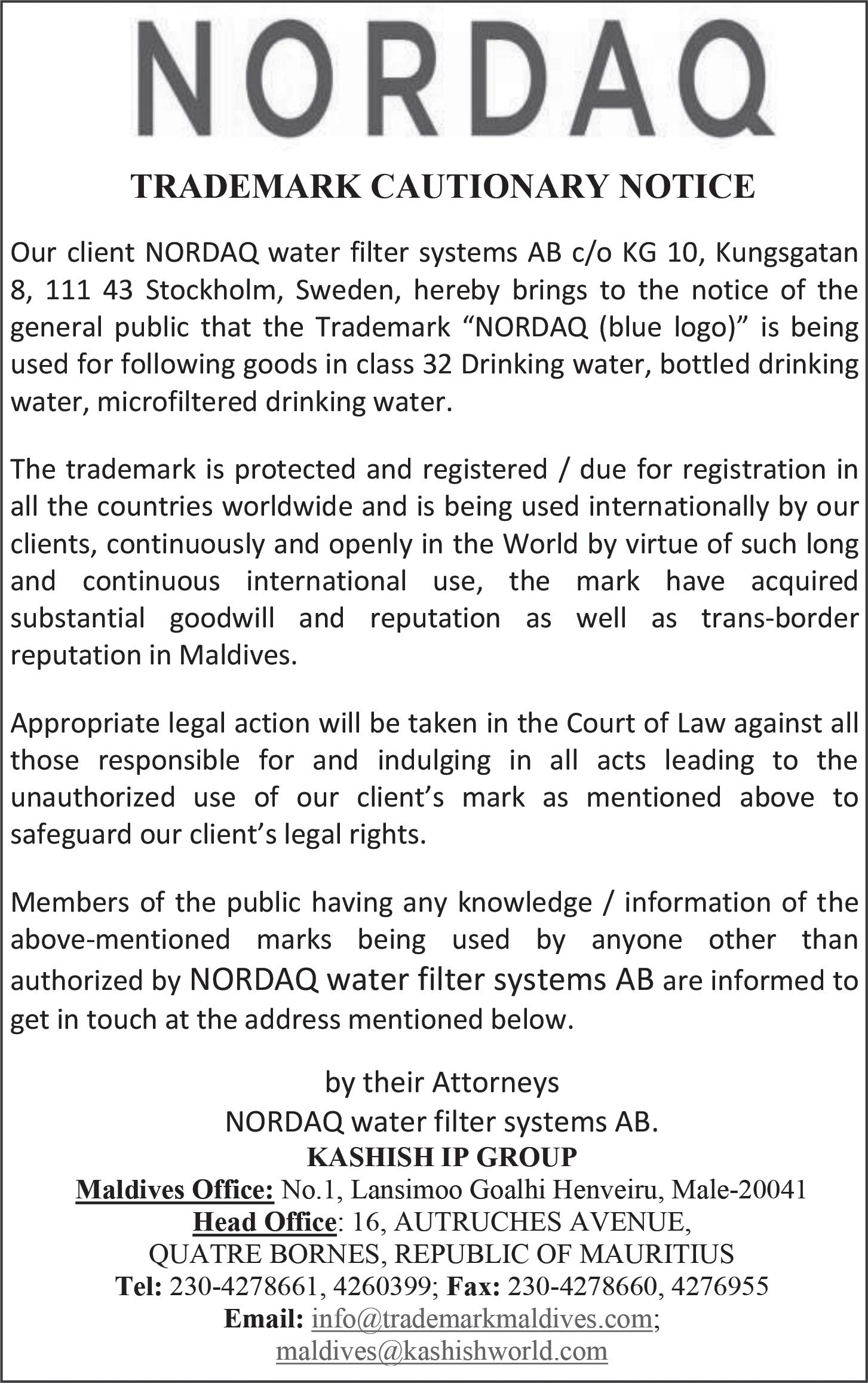 NORDAQ

TRADEMARK CAUTIONARY NOTICE

Our client NORDAQ water filter systems AB c/o KG 10, Kungsgatan 8, 111 43 Stockholm, Sweden, hereby brings to the notice of the general public that the Trademark “NORDAQ (blue logo)” is being used for following goods in class 32 Drinking water, bottled drinking water, microfiltered drinking water.

The trademark is protected and registered / due for registration in all the countries worldwide and is being used internationally by our clients, continuously and openly in the World by virtue of such long and continuous international use, the mark have acquired substantial goodwill and reputation as well as trans-border reputation in Maldives.

Appropriate legal action will be taken in the Court of Law against all those responsible for and indulging in all acts leading to the unauthorized use of our client’s mark as mentioned above to safeguard our client’s legal rights.

Members of the public having any knowledge / information of the above-mentioned marks being used by anyone other than authorized by NORDAQ water filter systems AB are informed to get in touch at the address mentioned below.

by their Attorneys
NORDAQ water filter systems AB.
KASHISH IP GROUP
Maldives Office: No.1, Lansimoo Goalhi Henveiru, Male-20041
Head Office: 16, AUTRUCHES AVENUE,
QUATRE BORNES, REPUBLIC OF MAURITIUS
Tel: 230-4278661, 4260399; Fax: 230-4278660, 4276955
Email: info@trademarkmaldives.com;
maldives@kashishworld.com